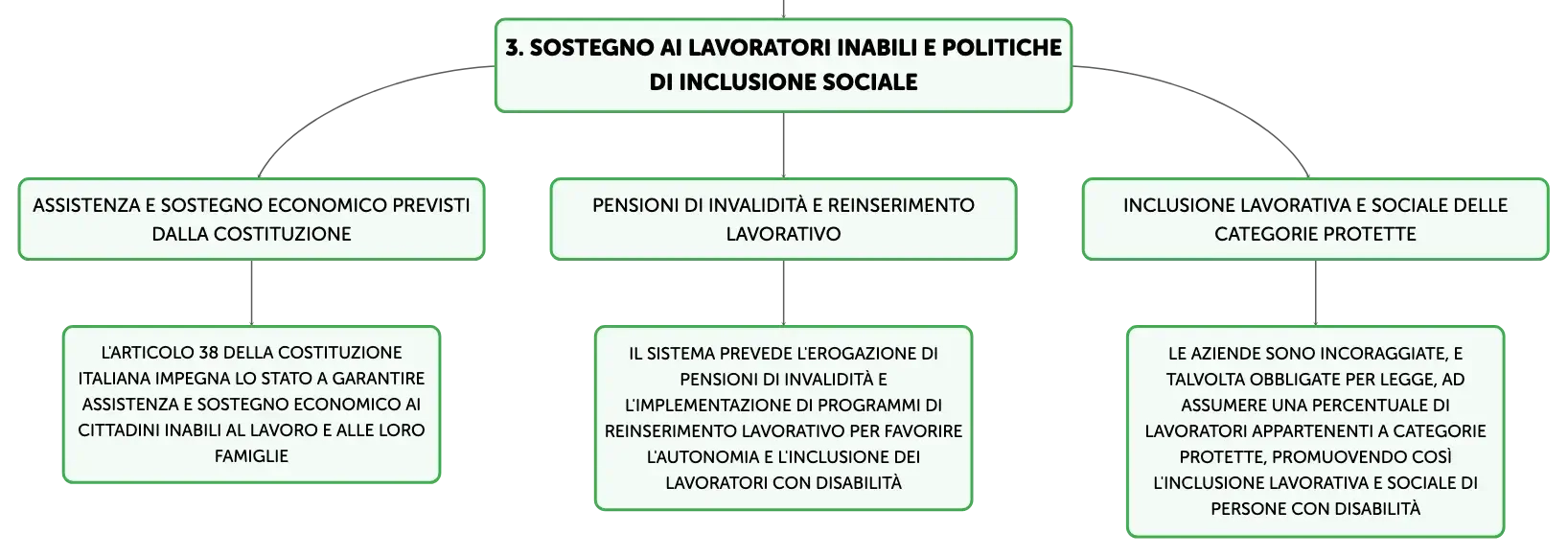 3. SOSTEGNO AI LAVORATORI INABILI E POLITICHE DI INCLUSIONE SOCIALE

ASSISTENZA E SOSTEGNO ECONOMICO PREVISTI DALLA COSTITUZIONE

L'ARTICOLO 38 DELLA COSTITUZIONE ITALIANA IMPEGNA LO STATO A GARANTIRE ASSISTENZA E SOSTEGNO ECONOMICO AI CITTADINI INABILI AL LAVORO E ALLE LORO FAMIGLIE

PENSIONI DI INVALIDITÀ E REINSERIMENTO LAVORATIVO

IL SISTEMA PREVEDE L'EROGAZIONE DI PENSIONI DI INVALIDITÀ E L'IMPLEMENTAZIONE DI PROGRAMMI DI REINSERIMENTO LAVORATIVO PER FAVORIRE L'AUTONOMIA E L'INCLUSIONE DEI LAVORATORI CON DISABILITÀ

INCLUSIONE LAVORATIVA E SOCIALE DELLE CATEGORIE PROTETTE

LE AZIENDE SONO INCORAGGIATE, E TALVOLTA OBBLIGATE PER LEGGE, AD ASSUMERE UNA PERCENTUALE DI LAVORATORI APPARTENENTI A CATEGORIE PROTETTE, PROMUOVENDO COSÌ L'INCLUSIONE LAVORATIVA E SOCIALE DI PERSONE CON DISABILITÀ